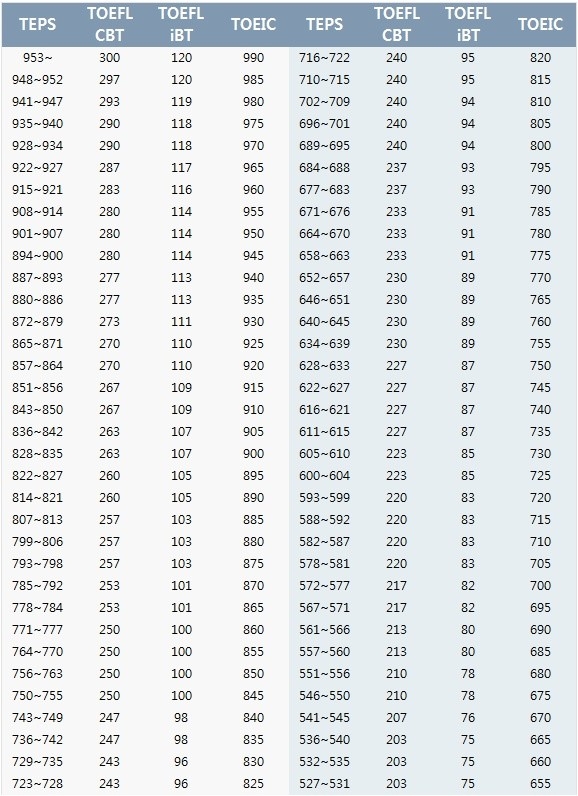 | TEPS | TOEFL CBT | TOEFL iBT | TOEIC | TEPS | TOEFL CBT | TOEFL iBT | TOEIC |
|---|---|---|---|---|---|---|---|
| 953~ | 300 | 120 | 990 | 716~722 | 240 | 95 | 820 |
| 948~952 | 297 | 120 | 985 | 710~715 | 240 | 95 | 815 |
| 941~947 | 293 | 119 | 980 | 702~709 | 240 | 94 | 810 |
| 935~940 | 290 | 118 | 975 | 696~701 | 240 | 94 | 805 |
| 928~934 | 290 | 118 | 970 | 689~695 | 240 | 94 | 800 |
| 922~927 | 287 | 117 | 965 | 684~688 | 237 | 93 | 795 |
| 915~921 | 283 | 116 | 960 | 677~683 | 237 | 93 | 790 |
| 908~914 | 280 | 114 | 955 | 671~676 | 233 | 91 | 785 |
| 901~907 | 280 | 114 | 950 | 664~670 | 233 | 91 | 780 |
| 894~900 | 280 | 114 | 945 | 658~663 | 233 | 91 | 775 |
| 887~893 | 277 | 113 | 940 | 652~657 | 230 | 89 | 770 |
| 880~886 | 277 | 113 | 935 | 646~651 | 230 | 89 | 765 |
| 872~879 | 273 | 111 | 930 | 640~645 | 230 | 89 | 760 |
| 865~871 | 270 | 110 | 925 | 634~639 | 230 | 89 | 755 |
| 857~864 | 270 | 110 | 920 | 628~633 | 227 | 87 | 750 |
| 851~856 | 267 | 109 | 915 | 622~627 | 227 | 87 | 745 |
| 843~850 | 267 | 109 | 910 | 616~621 | 227 | 87 | 740 |
| 836~842 | 263 | 107 | 905 | 611~615 | 227 | 87 | 735 |
| 828~835 | 263 | 107 | 900 | 605~610 | 223 | 85 | 730 |
| 822~827 | 260 | 105 | 895 | 600~604 | 223 | 85 | 725 |
| 814~821 | 260 | 105 | 890 | 593~599 | 220 | 83 | 720 |
| 807~813 | 257 | 103 | 885 | 588~592 | 220 | 83 | 715 |
| 799~806 | 257 | 103 | 880 | 582~587 | 220 | 83 | 710 |
| 793~798 | 257 | 103 | 875 | 578~581 | 220 | 83 | 705 |
| 785~792 | 253 | 101 | 870 | 572~577 | 217 | 82 | 700 |
| 778~784 | 253 | 101 | 865 | 567~571 | 217 | 82 | 695 |
| 771~777 | 250 | 100 | 860 | 561~566 | 213 | 80 | 690 |
| 764~770 | 250 | 100 | 855 | 557~560 | 213 | 80 | 685 |
| 756~763 | 250 | 100 | 850 | 551~556 | 210 | 78 | 680 |
| 750~755 | 250 | 100 | 845 | 546~550 | 210 | 78 | 675 |
| 743~749 | 247 | 98 | 840 | 541~545 | 207 | 76 | 670 |
| 736~742 | 247 | 98 | 835 | 536~540 | 203 | 75 | 665 |
| 729~735 | 243 | 96 | 830 | 532~535 | 203 | 75 | 660 |
| 723~728 | 243 | 96 | 825 | 527~531 | 203 | 75 | 655 |